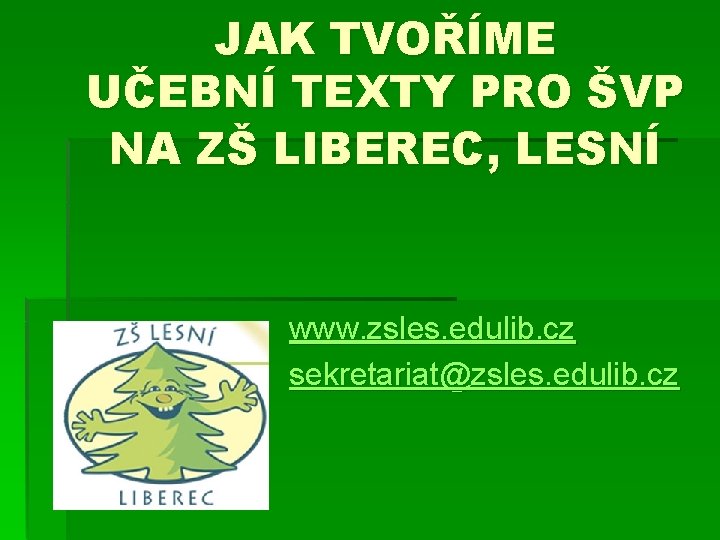 JAK TVOŘÍME UČEBNÍ TEXTY PRO ŠVP NA ZŠ LIBEREC, LESNÍ

ZŠ LESNÍ

LIBEREC

www.zsles.edulib.cz

sekretariat@zsles.edulib.cz